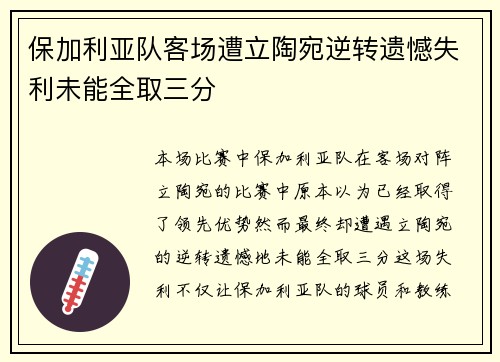 保加利亚队客场遭立陶宛逆转遗憾失利未能全取三分

本场比赛中保加利亚队在客场对阵立陶宛的比赛中原本以为已经取得了领先优势然而最终却遭遇立陶宛的逆转遗憾地未能全取三分这场失利不仅让保加利亚队的球员和教练